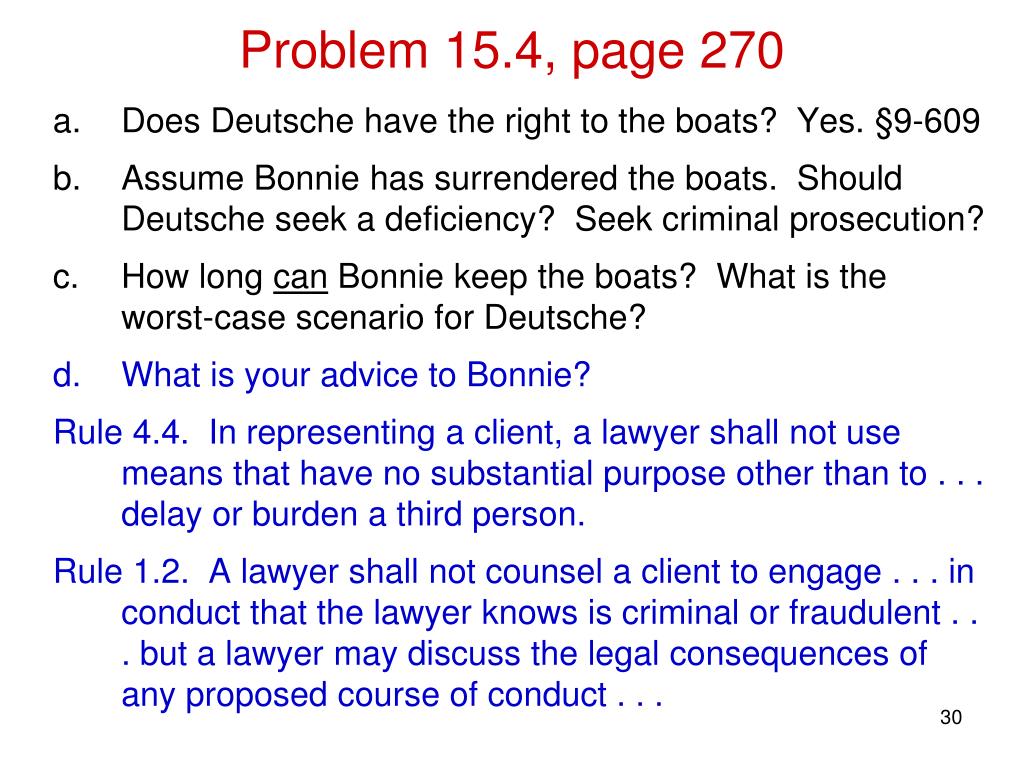 Problem 15.4, page 270

a. Does Deutsche have the right to the boats? Yes. §9-609

b. Assume Bonnie has surrendered the boats. Should Deutsche seek a deficiency? Seek criminal prosecution?

c. How long can Bonnie keep the boats? What is the worst-case scenario for Deutsche?

d. What is your advice to Bonnie?

Rule 4.4. In representing a client, a lawyer shall not use means that have no substantial purpose other than to . . . delay or burden a third person.

Rule 1.2. A lawyer shall not counsel a client to engage . . . in conduct that the lawyer knows is criminal or fraudulent . . . but a lawyer may discuss the legal consequences of any proposed course of conduct . . .

30